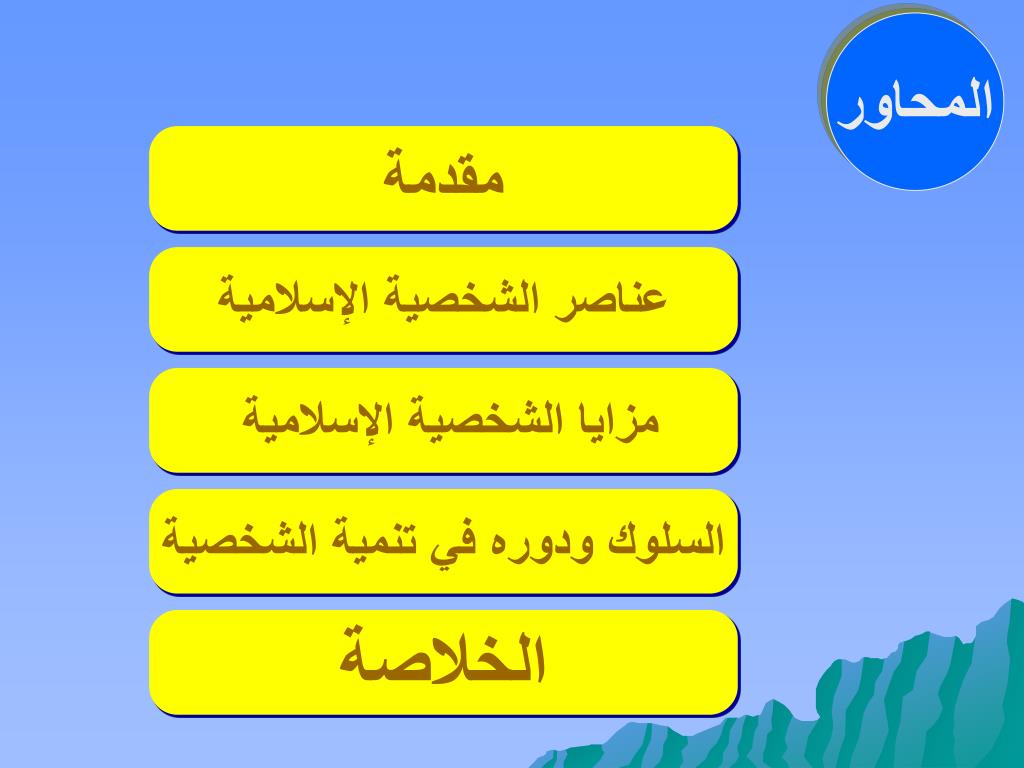 المحاور

مقدمة

عناصر الشخصية الإسلامية

مزايا الشخصية الإسلامية

السلوك ودوره في تنمية الشخصية

الخلاصة